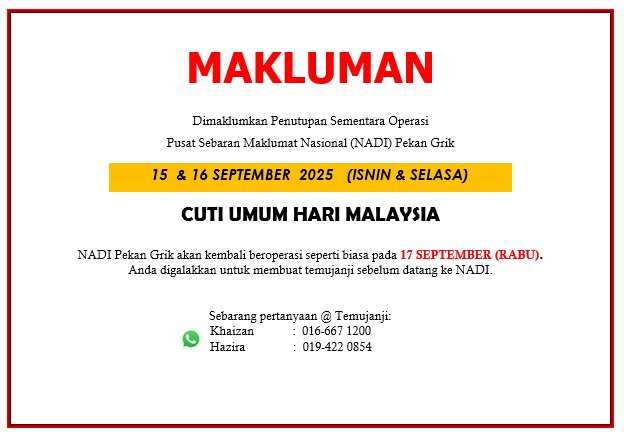 MAKLUMAN

Dimaklumkan Penutupan Sementara Operasi

Pusat Sebaran Maklumat Nasional (NADI) Pekan Grik

15 & 16 SEPTEMBER 2025 (ISNIN & SELASA)

CUTI UMUM HARI MALAYSIA

NADI Pekan Grik akan kembali beroperasi seperti biasa pada 17 SEPTEMBER (RABU). Anda digalakkan untuk membuat temujanji sebelum datang ke NADI.

Sebarang pertanyaan @ Temujanji:
Khaizan : 016-667 1200
Hazira : 019-422 0854